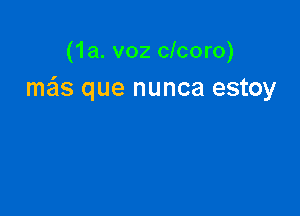 (1a. voz c/coro)

más que nunca estoy